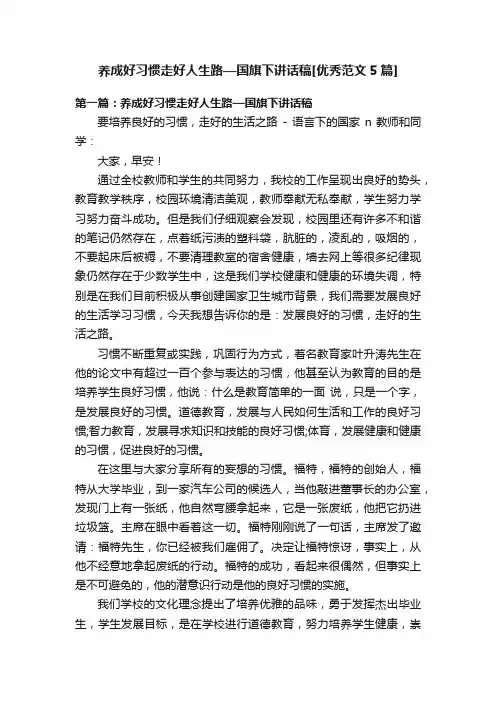 养成好习惯走好人生路—国旗下讲话稿[优秀范文 5 篇]

第一篇：养成好习惯走好人生路—国旗下讲话稿

要培养良好的习惯，走好的生活之路 - 语言下的国家 n 教师和同学：

大家，早安！

通过全校教师和学生的共同努力，我校的工作呈现出良好的势头，教育教学秩序，校园环境清洁美观，教师奉献无私奉献，学生努力学习努力奋斗成功。但是我们仔细观察会发现，校园里还有许多不和谐的笔记仍然存在，点着纸污渍的塑料袋，肮脏的，凌乱的，吸烟的，不要起床后被褥，不要清理教室的宿舍健康，墙去网上等很多纪律现象仍然存在于少数学生中，这是我们学校健康和健康的环境失调，特别是在我们目前积极从事创建国家卫生城市背景，我们需要发展良好的生活学习习惯，今天我想告诉你的是：发展良好的习惯，走好的生活之路。

习惯不断重复或实践，巩固行为方式，著名教育家叶升涛先生在他的论文中有超过一百个参与表达的习惯，他甚至认为教育的目的是培养学生良好习惯，他说：什么是教育简单的一面 说，只是一个字，是发展良好的习惯。道德教育，发展与人民如何生活和工作的良好习惯;智力教育，发展寻求知识和技能的良好习惯;体育，发展健康和健康的习惯，促进良好的习惯。

在这里与大家分享所有的妄想的习惯。福特，福特的创始人，福特从大学毕业，到一家汽车公司的候选人，当他敲进董事长的办公室，发现门上有一张纸，他自然弯腰拿起来，它是一张废纸，他把它扔进垃圾篮。主席在眼中看着这一切。福特刚刚说了一句话，主席发了邀请：福特先生，你已经被我们雇佣了。决定让福特惊讶，事实上，从他不经意地拿起废纸的行动。福特的成功，看起来很偶然，但事实上是不可避免的，他的潜意识行动是他的良好习惯的实施。

我们学校的文化理念提出了培养优雅的品味，勇于发挥杰出毕业生，学生发展目标，是在学校进行道德教育，努力培养学生健康，崇